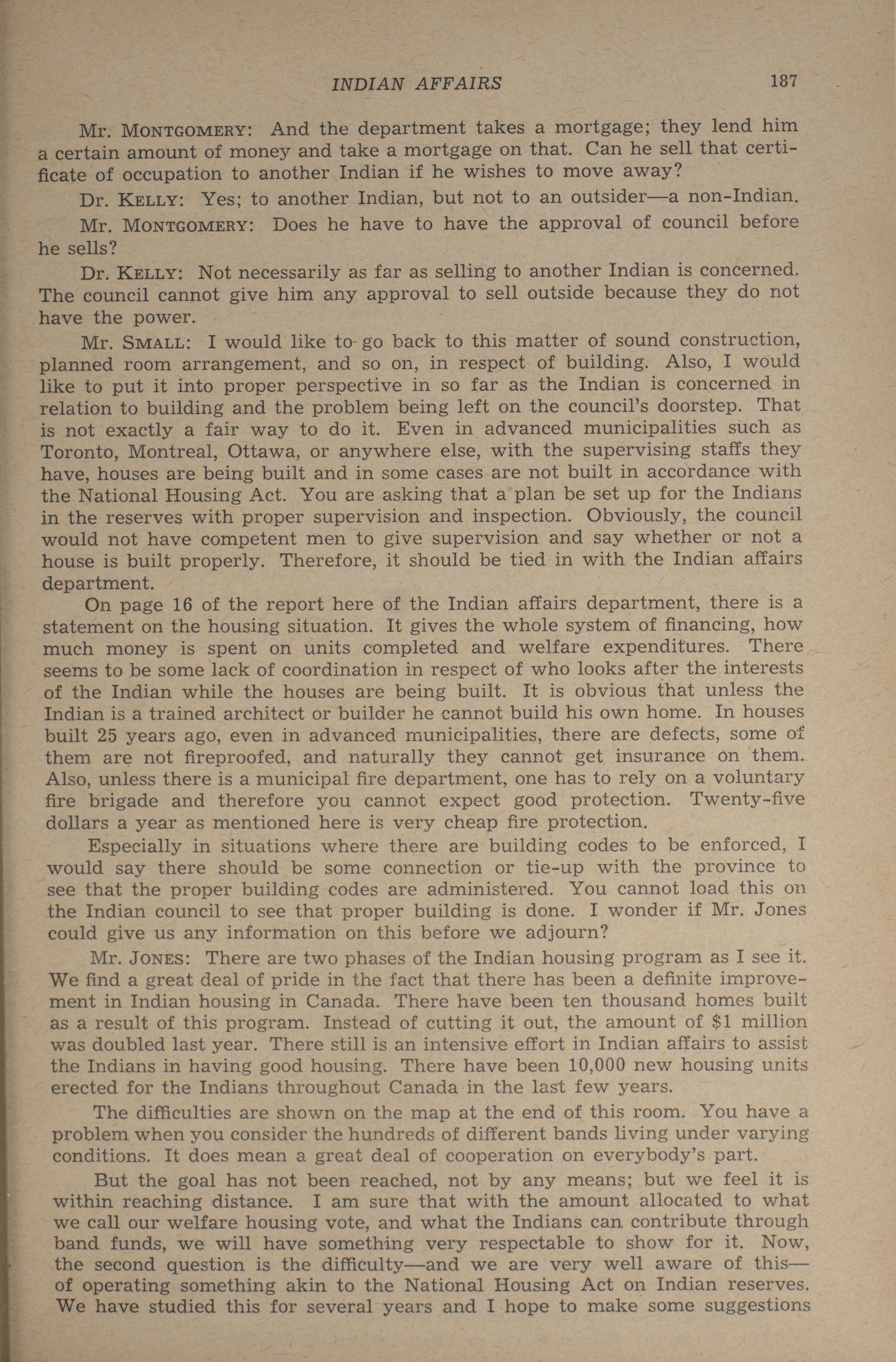 INDIAN AFFAIRS 187

Mr. MONTGOMERY: And the department takes a mortgage; they lend him a certain amount of money and take a mortgage on that. Can he sell that certificate of occupation to another Indian if he wishes to move away?

Dr. KELLY: Yes; to another Indian, but not to an outsider—a non-Indian.

Mr. MONTGOMERY: Does he have to have the approval of council before he sells?

Dr. KELLY: Not necessarily as far as selling to another Indian is concerned. The council cannot give him any approval to sell outside because they do not have the power.

Mr. SMALL: I would like to go back to this matter of sound construction, planned room arrangement, and so on, in respect of building. Also, I would like to put it into proper perspective in so far as the Indian is concerned in relation to building and the problem being left on the council's doorstep. That is not exactly a fair way to do it. Even in advanced municipalities such as Toronto, Montreal, Ottawa, or anywhere else, with the supervising staffs they have, houses are being built and in some cases are not built in accordance with the National Housing Act. You are asking that a plan be set up for the Indians in the reserves with proper supervision and inspection. Obviously, the council would not have competent men to give supervision and say whether or not a house is built properly. Therefore, it should be tied in with the Indian affairs department.

On page 16 of the report here of the Indian affairs department, there is a statement on the housing situation. It gives the whole system of financing, how much money is spent on units completed and welfare expenditures. There seems to be some lack of coordination in respect of who looks after the interests of the Indian while the houses are being built. It is obvious that unless the Indian is a trained architect or builder he cannot build his own home. In houses built 25 years ago, even in advanced municipalities, there are defects, some of them are not fireproofed, and naturally they cannot get insurance on them. Also, unless there is a municipal fire department, one has to rely on a voluntary fire brigade and therefore you cannot expect good protection. Twenty-five dollars a year as mentioned here is very cheap fire protection.

Especially in situations where there are building codes to be enforced, I would say there should be some connection or tie-up with the province to see that the proper building codes are administered. You cannot load this on the Indian council to see that proper building is done. I wonder if Mr. Jones could give us any information on this before we adjourn?

Mr. JONES: There are two phases of the Indian housing program as I see it. We find a great deal of pride in the fact that there has been a definite improvement in Indian housing in Canada. There have been ten thousand homes built as a result of this program. Instead of cutting it out, the amount of $1 million was doubled last year. There still is an intensive effort in Indian affairs to assist the Indians in having good housing. There have been 10,000 new housing units erected for the Indians throughout Canada in the last few years.

The difficulties are shown on the map at the end of this room. You have a problem when you consider the hundreds of different bands living under varying conditions. It does mean a great deal of cooperation on everybody's part.

But the goal has not been reached, not by any means; but we feel it is within reaching distance. I am sure that with the amount allocated to what we call our welfare housing vote, and what the Indians can contribute through band funds, we will have something very respectable to show for it. Now, the second question is the difficulty—and we are very well aware of this—of operating something akin to the National Housing Act on Indian reserves. We have studied this for several years and I hope to make some suggestions